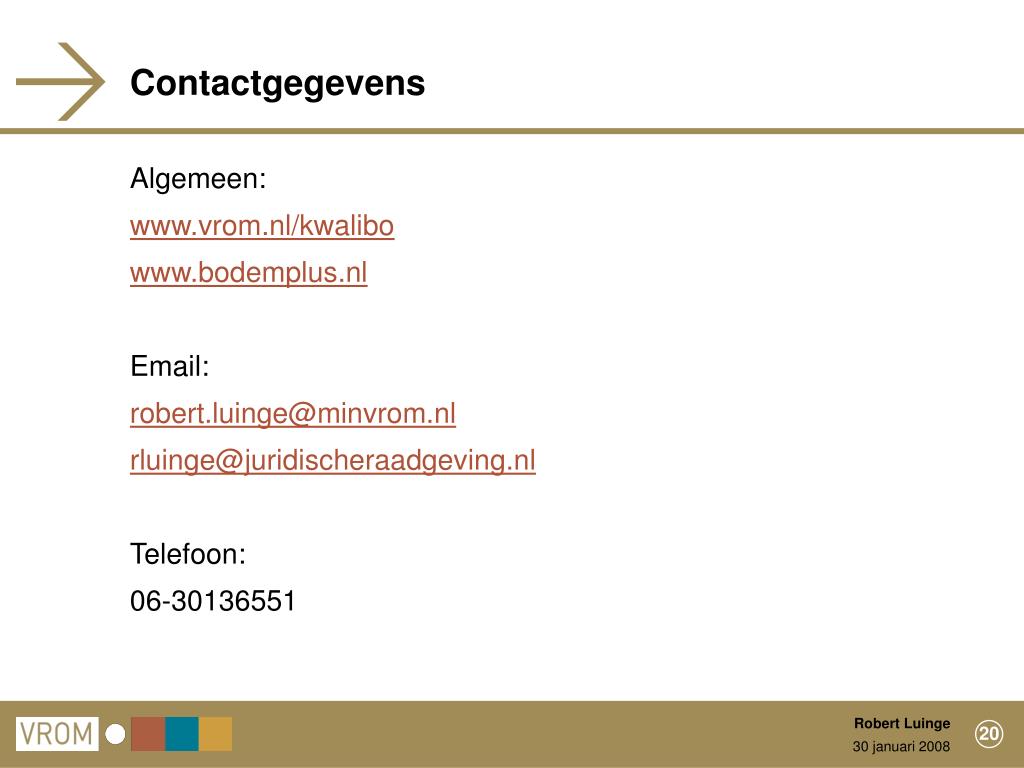 Contactgegevens

Algemeen:

www.vrom.nl/kwalibo

www.bodemplus.nl

Email:

robert.luinge@minvrom.nl

rluinge@juridischeraadgeving.nl

Telefoon:

06-30136551

VROM

Robert Luinge
30 januari 2008

20